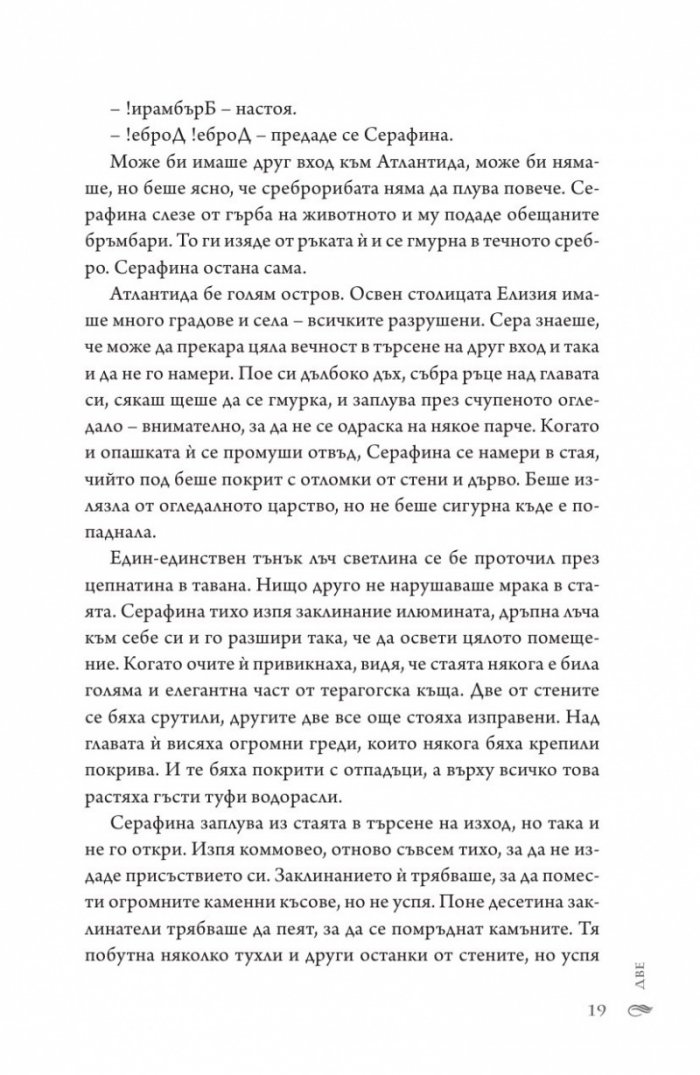 – !ирамбърБ – настоя.

– !еброД !еброД – предаде се Серафина.

Може би имаше друг вход към Атлантида, може би нямаше, но беше ясно, че среброрибата няма да плува повече. Серафина слезе от гърба на животното и му подаде обещаните бръмбари. То ги изяде от ръката ѝ и се гмурна в течното сребро. Серафина остана сама.

Атлантида бе голям остров. Освен столицата Елизия имаше много градове и села – всичките разрушени. Сера знаеше, че може да прекара цяла вечност в търсене на друг вход и така и да не го намери. Пое си дълбоко дъх, събра ръце над главата си, сякаш щеше да се гмурка, и заплува през счупеното огледало – внимателно, за да не се одраска на някое парче. Когато и опашката ѝ се промуши отвъд, Серафина се намери в стая, чийто под беше покрит с отломки от стени и дърво. Беше излязла от огледалното царство, но не беше сигурна къде е попаднала.

Един-единствен тънък лъч светлина се бе проточил през цепнатина в тавана. Нищо друго не нарушаваше мрака в стаята. Серафина тихо изпя заклинание илюмината, дръпна лъча към себе си и го разшири така, че да освети цялото помещение. Когато очите ѝ привикнаха, видя, че стаята някога е била голяма и елегантна част от терагогска къща. Две от стените се бяха срутили, другите две все още стояха изправени. Над главата ѝ висяха огромни греди, които някога бяха крепили покрива. И те бяха покрити с отпадъци, а върху всичко това растяха гъсти туфи водорасли.

Серафина заплува из стаята в търсене на изход, но така и не го откри. Изпя коммовео, отново съвсем тихо, за да не издаде присъствието си. Заклинанието ѝ трябваше, за да помести огромните каменни късове, но не успя. Поне десетина заклинатели трябваше да пеят, за да се помръднат камъните. Тя побутна няколко тухли и други останки от стените, но успя

ДВЕ

19